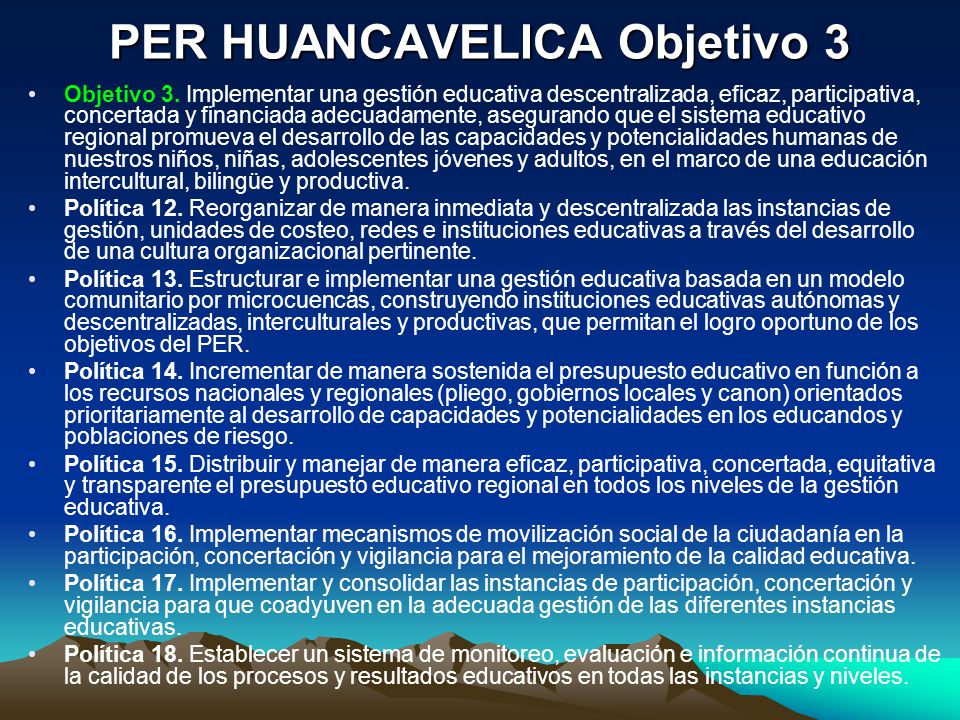 PER HUANCAVELICA Objetivo 3

• Objetivo 3. Implementar una gestión educativa descentralizada, eficaz, participativa, concertada y financiada adecuadamente, asegurando que el sistema educativo regional promueva el desarrollo de las capacidades y potencialidades humanas de nuestros niños, niñas, adolescentes jóvenes y adultos, en el marco de una educación intercultural, bilingüe y productiva.

• Política 12. Reorganizar de manera inmediata y descentralizada las instancias de gestión, unidades de costeo, redes e instituciones educativas a través del desarrollo de una cultura organizacional pertinente.

• Política 13. Estructurar e implementar una gestión educativa basada en un modelo comunitario por microcuencas, construyendo instituciones educativas autónomas y descentralizadas, interculturales y productivas, que permitan el logro oportuno de los objetivos del PER.

• Política 14. Incrementar de manera sostenida el presupuesto educativo en función a los recursos nacionales y regionales (pliego, gobiernos locales y canon) orientados prioritariamente al desarrollo de capacidades y potencialidades en los educandos y poblaciones de riesgo.

• Política 15. Distribuir y manejar de manera eficaz, participativa, concertada, equitativa y transparente el presupuesto educativo regional en todos los niveles de la gestión educativa.

• Política 16. Implementar mecanismos de movilización social de la ciudadanía en la participación, concertación y vigilancia para el mejoramiento de la calidad educativa.

• Política 17. Implementar y consolidar las instancias de participación, concertación y vigilancia para que coadyuven en la adecuada gestión de las diferentes instancias educativas.

• Política 18. Establecer un sistema de monitoreo, evaluación e información continua de la calidad de los procesos y resultados educativos en todas las instancias y niveles.